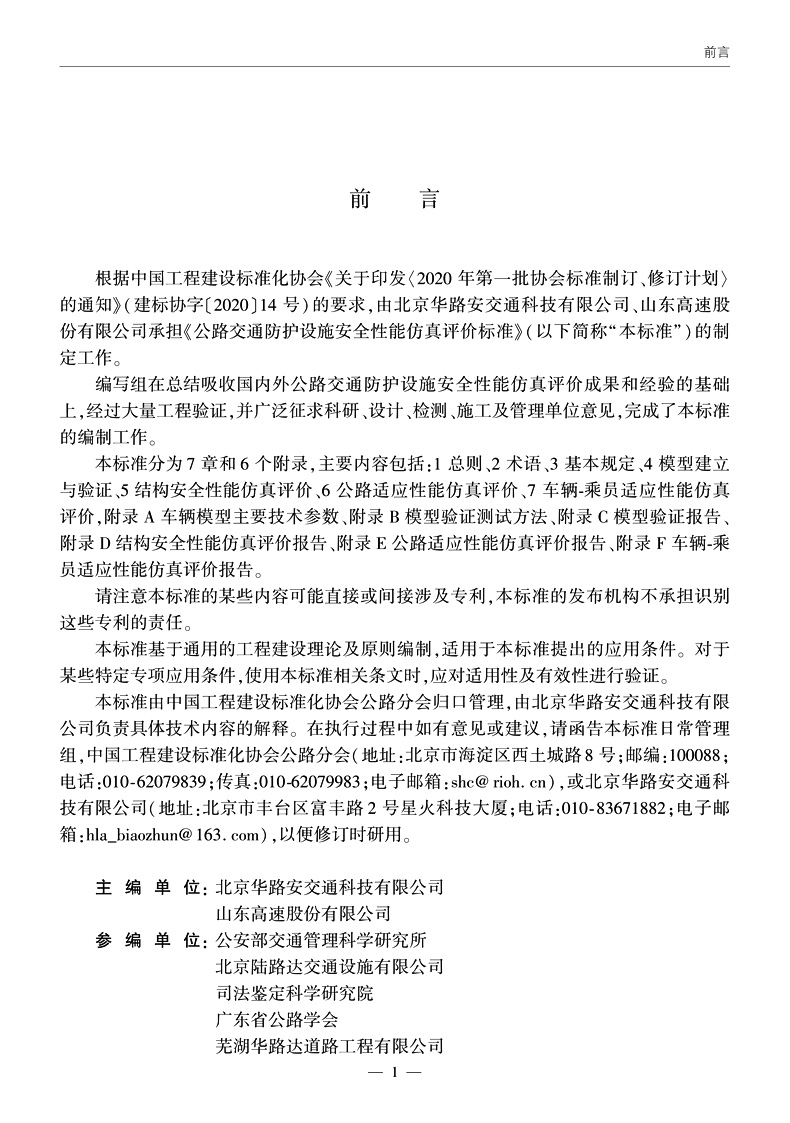 前言

前　言

根据中国工程建设标准化协会《关于印发〈2020年第一批协会标准制订、修订计划〉的通知》(建标协字〔2020〕14号)的要求，由北京华路安交通科技有限公司、山东高速股份有限公司承担《公路交通防护设施安全性能仿真评价标准》(以下简称“本标准”)的制定工作。

编写组在总结吸收国内外公路交通防护设施安全性能仿真评价成果和经验的基础上，经过大量工程验证，并广泛征求科研、设计、检测、施工及管理单位意见，完成了本标准的编制工作。

本标准分为7章和6个附录，主要内容包括：1 总则、2 术语、3 基本规定、4 模型建立与验证、5 结构安全性能仿真评价、6 公路适应性能仿真评价、7 车辆-乘员适应性能仿真评价，附录A 车辆模型主要技术参数、附录B 模型验证测试方法、附录C 模型验证报告、附录D 结构安全性能仿真评价报告、附录E 公路适应性能仿真评价报告、附录F 车辆-乘员适应性能仿真评价报告。

请注意本标准的某些内容可能直接或间接涉及专利，本标准的发布机构不承担识别这些专利的责任。

本标准基于通用的工程建设理论及原则编制，适用于本标准提出的应用条件。对于某些特定专项应用条件，使用本标准相关条文时，应对适用性及有效性进行验证。

本标准由中国工程建设标准化协会公路分会归口管理，由北京华路安交通科技有限公司负责具体技术内容的解释。在执行过程中如有意见或建议，请函告本标准日常管理组，中国工程建设标准化协会公路分会(地址：北京市海淀区西土城路8号；邮编：100088；电话：010-62079839；传真：010-62079983；电子邮箱：shc@rioh.cn)，或北京华路安交通科技有限公司(地址：北京市丰台区富丰路2号星火科技大厦；电话：010-83671882；电子邮箱：hla_biaozhun@163.com)，以便修订时研用。

主 编 单 位：北京华路安交通科技有限公司
山东高速股份有限公司
参 编 单 位：公安部交通管理科学研究所
北京陆路达交通设施有限公司
司法鉴定科学研究院
广东省公路学会
芜湖华路达道路工程有限公司

— 1 —